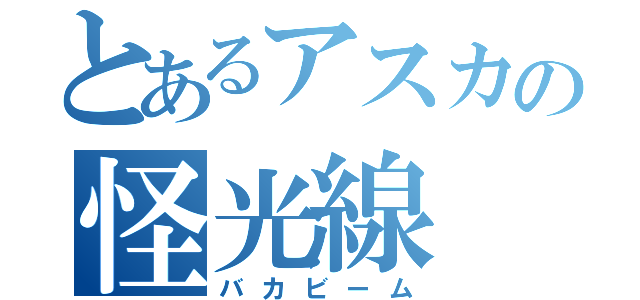 とあるアスカの
怪光線
バカビーム